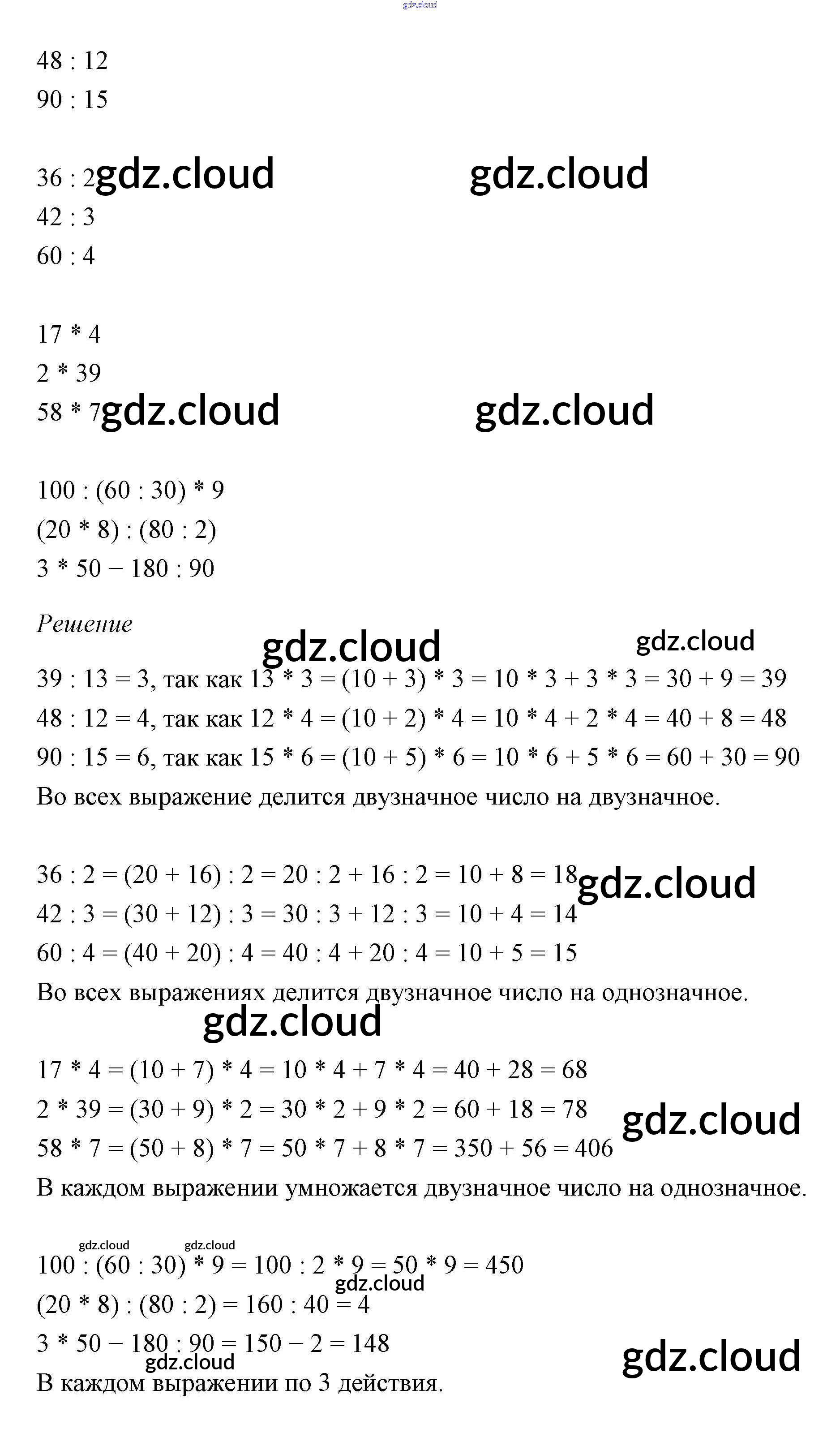 gdz.cloud

48 : 12
90 : 15

36 : 2 gdz.cloud gdz.cloud
42 : 3
60 : 4

17 * 4
2 * 39
58 * 7 gdz.cloud gdz.cloud

100 : (60 : 30) * 9
(20 * 8) : (80 : 2)
3 * 50 − 180 : 90

Решение
gdz.cloud gdz.cloud
39 : 13 = 3, так как 13 * 3 = (10 + 3) * 3 = 10 * 3 + 3 * 3 = 30 + 9 = 39
48 : 12 = 4, так как 12 * 4 = (10 + 2) * 4 = 10 * 4 + 2 * 4 = 40 + 8 = 48
90 : 15 = 6, так как 15 * 6 = (10 + 5) * 6 = 10 * 6 + 5 * 6 = 60 + 30 = 90
Во всех выражение делится двузначное число на двузначное.

36 : 2 = (20 + 16) : 2 = 20 : 2 + 16 : 2 = 10 + 8 = 18 gdz.cloud
42 : 3 = (30 + 12) : 3 = 30 : 3 + 12 : 3 = 10 + 4 = 14
60 : 4 = (40 + 20) : 4 = 40 : 4 + 20 : 4 = 10 + 5 = 15
Во всех выражениях делится двузначное число на однозначное.
gdz.cloud
17 * 4 = (10 + 7) * 4 = 10 * 4 + 7 * 4 = 40 + 28 = 68
2 * 39 = (30 + 9) * 2 = 30 * 2 + 9 * 2 = 60 + 18 = 78 gdz.cloud
58 * 7 = (50 + 8) * 7 = 50 * 7 + 8 * 7 = 350 + 56 = 406
В каждом выражении умножается двузначное число на однозначное.

gdz.cloud gdz.cloud
100 : (60 : 30) * 9 = 100 : 2 * 9 = 50 * 9 = 450
gdz.cloud
(20 * 8) : (80 : 2) = 160 : 40 = 4
3 * 50 − 180 : 90 = 150 − 2 = 148
gdz.cloud gdz.cloud
В каждом выражении по 3 действия.